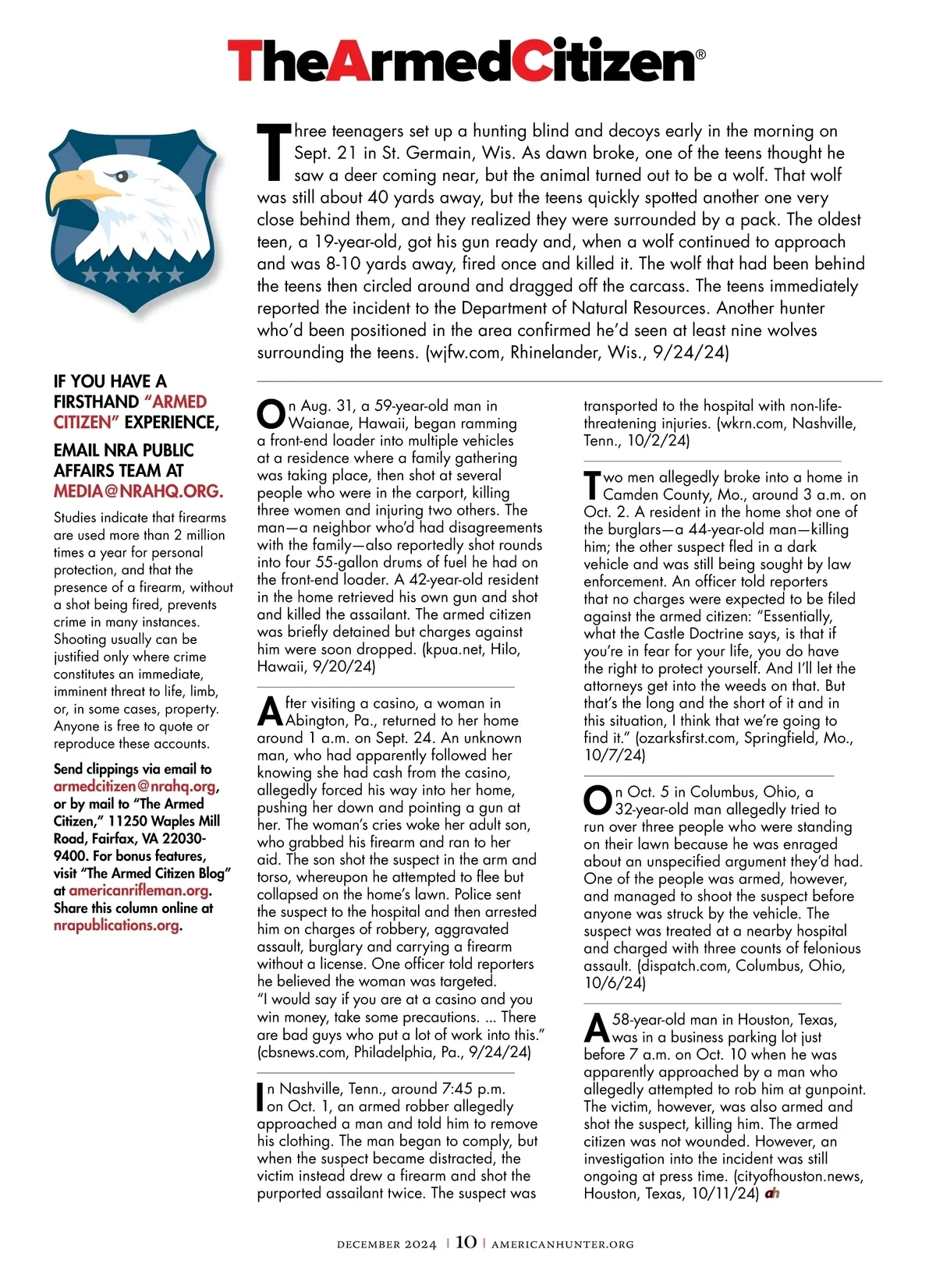 TheArmedCitizen®

Three teenagers set up a hunting blind and decoys early in the morning on Sept. 21 in St. Germain, Wis. As dawn broke, one of the teens thought he saw a deer coming near, but the animal turned out to be a wolf. That wolf was still about 40 yards away, but the teens quickly spotted another one very close behind them, and they realized they were surrounded by a pack. The oldest teen, a 19-year-old, got his gun ready and, when a wolf continued to approach and was 8-10 yards away, fired once and killed it. The wolf that had been behind the teens then circled around and dragged off the carcass. The teens immediately reported the incident to the Department of Natural Resources. Another hunter who'd been positioned in the area confirmed he'd seen at least nine wolves surrounding the teens. (wjfw.com, Rhinelander, Wis., 9/24/24)

IF YOU HAVE A FIRSTHAND "ARMED CITIZEN" EXPERIENCE,

EMAIL NRA PUBLIC AFFAIRS TEAM AT MEDIA@NRAHQ.ORG.

Studies indicate that firearms are used more than 2 million times a year for personal protection, and that the presence of a firearm, without a shot being fired, prevents crime in many instances. Shooting usually can be justified only where crime constitutes an immediate, imminent threat to life, limb, or, in some cases, property. Anyone is free to quote or reproduce these accounts.

Send clippings via email to armedcitizen@nrahq.org, or by mail to "The Armed Citizen," 11250 Waples Mill Road, Fairfax, VA 22030-9400. For bonus features, visit "The Armed Citizen Blog" at americanrifleman.org. Share this column online at nrapublications.org.

On Aug. 31, a 59-year-old man in Waianae, Hawaii, began ramming a front-end loader into multiple vehicles at a residence where a family gathering was taking place, then shot at several people who were in the carport, killing three women and injuring two others. The man—a neighbor who'd had disagreements with the family—also reportedly shot rounds into four 55-gallon drums of fuel he had on the front-end loader. A 42-year-old resident in the home retrieved his own gun and shot and killed the assailant. The armed citizen was briefly detained but charges against him were soon dropped. (kpua.net, Hilo, Hawaii, 9/20/24)

After visiting a casino, a woman in Abington, Pa., returned to her home around 1 a.m. on Sept. 24. An unknown man, who had apparently followed her knowing she had cash from the casino, allegedly forced his way into her home, pushing her down and pointing a gun at her. The woman's cries woke her adult son, who grabbed his firearm and ran to her aid. The son shot the suspect in the arm and torso, whereupon he attempted to flee but collapsed on the home's lawn. Police sent the suspect to the hospital and then arrested him on charges of robbery, aggravated assault, burglary and carrying a firearm without a license. One officer told reporters he believed the woman was targeted. "I would say if you are at a casino and you win money, take some precautions. ... There are bad guys who put a lot of work into this." (cbsnews.com, Philadelphia, Pa., 9/24/24)

In Nashville, Tenn., around 7:45 p.m. on Oct. 1, an armed robber allegedly approached a man and told him to remove his clothing. The man began to comply, but when the suspect became distracted, the victim instead drew a firearm and shot the purported assailant twice. The suspect was transported to the hospital with non-life-threatening injuries. (wkrn.com, Nashville, Tenn., 10/2/24)

Two men allegedly broke into a home in Camden County, Mo., around 3 a.m. on Oct. 2. A resident in the home shot one of the burglars—a 44-year-old man—killing him; the other suspect fled in a dark vehicle and was still being sought by law enforcement. An officer told reporters that no charges were expected to be filed against the armed citizen: "Essentially, what the Castle Doctrine says, is that if you're in fear for your life, you do have the right to protect yourself. And I'll let the attorneys get into the weeds on that. But that's the long and the short of it and in this situation, I think that we're going to find it." (ozarksfirst.com, Springfield, Mo., 10/7/24)

On Oct. 5 in Columbus, Ohio, a 32-year-old man allegedly tried to run over three people who were standing on their lawn because he was enraged about an unspecified argument they'd had. One of the people was armed, however, and managed to shoot the suspect before anyone was struck by the vehicle. The suspect was treated at a nearby hospital and charged with three counts of felonious assault. (dispatch.com, Columbus, Ohio, 10/6/24)

A 58-year-old man in Houston, Texas, was in a business parking lot just before 7 a.m. on Oct. 10 when he was apparently approached by a man who allegedly attempted to rob him at gunpoint. The victim, however, was also armed and shot the suspect, killing him. The armed citizen was not wounded. However, an investigation into the incident was still ongoing at press time. (cityofhouston.news, Houston, Texas, 10/11/24) ah

DECEMBER 2024 | 10 | AMERICANHUNTER.ORG